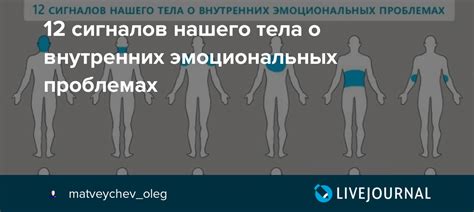 12 СИГНАЛОВ НАШЕГО ТЕЛА О ВНУТРЕННИХ ЭМОЦИОНАЛЬНЫХ ПРОБЛЕМАХ

12 сигналов нашего тела о внутренних эмоциональных проблемах

matveychev_oleg

LIVEJOURNAL